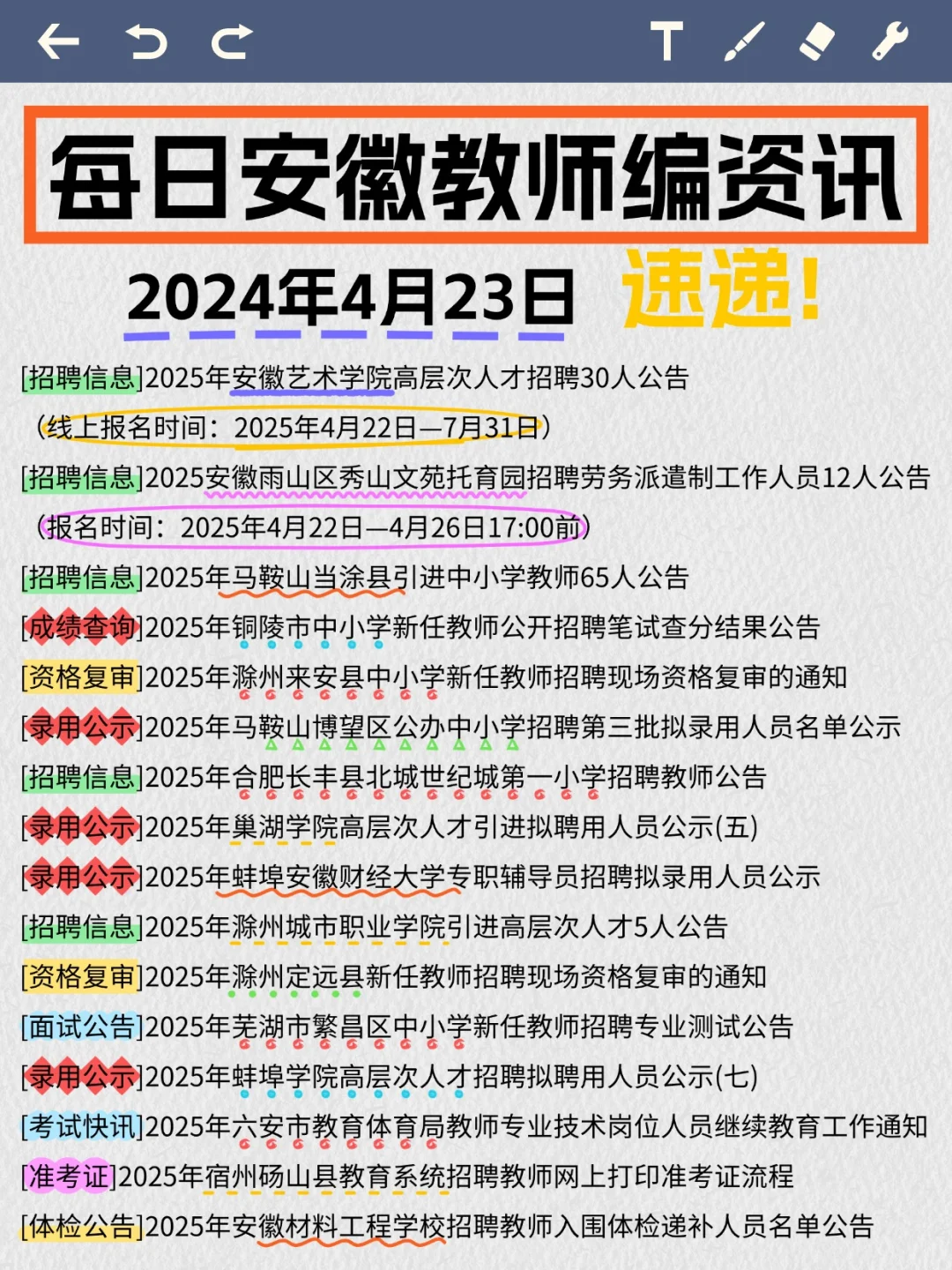 每日安徽教师编资讯

2024年4月23日 速递!

[招聘信息]2025年安徽艺术学院高层次人才招聘30人公告
(线上报名时间:2025年4月22日—7月31日)
[招聘信息]2025安徽雨山区秀山文苑托育园招聘劳务派遣制工作人员12人公告
(报名时间:2025年4月22日—4月26日17:00前)
[招聘信息]2025年马鞍山当涂县引进中小学教师65人公告
[成绩查询]2025年铜陵市中小学新任教师公开招聘笔试查分结果公告
[资格复审]2025年滁州来安县中小学新任教师招聘现场资格复审的通知
[录用公示]2025年马鞍山博望区公办中小学招聘第三批拟录用人员名单公示
[招聘信息]2025年合肥长丰县北城世纪城第一小学招聘教师公告
[录用公示]2025年巢湖学院高层次人才引进拟聘用人员公示(五)
[录用公示]2025年蚌埠安徽财经大学专职辅导员招聘拟录用人员公示
[招聘信息]2025年滁州城市职业学院引进高层次人才5人公告
[资格复审]2025年滁州定远县新任教师招聘现场资格复审的通知
[面试公告]2025年芜湖市繁昌区中小学新任教师招聘专业测试公告
[录用公示]2025年蚌埠学院高层次人才招聘拟聘用人员公示(七)
[考试快讯]2025年六安市教育体育局教师专业技术岗位人员继续教育工作通知
[准考证]2025年宿州砀山县教育系统招聘教师网上打印准考证流程
[体检公告]2025年安徽材料工程学校招聘教师入围体检递补人员名单公告